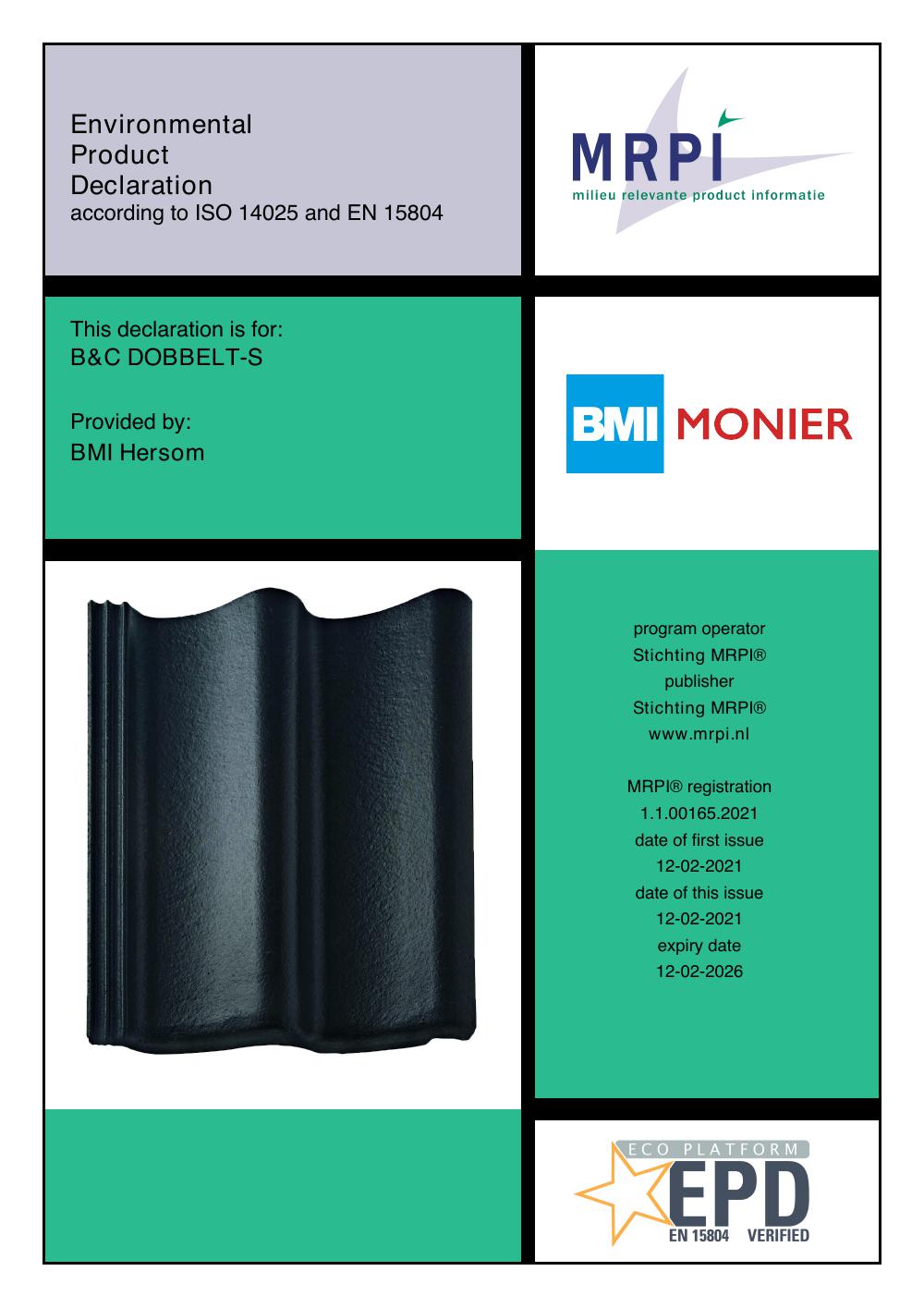 Environmental
Product
Declaration
according to ISO 14025 and EN 15804

MRPI
milieu relevante product informatie

This declaration is for:
B&C DOBBELT-S

Provided by:
BMI Hersom

BMI MONIER

program operator
Stichting MRPI®
publisher
Stichting MRPI®
www.mrpi.nl

MRPI® registration
1.1.00165.2021
date of first issue
12-02-2021
date of this issue
12-02-2021
expiry date
12-02-2026

ECO PLATFORM
EPD
EN 15804 VERIFIED